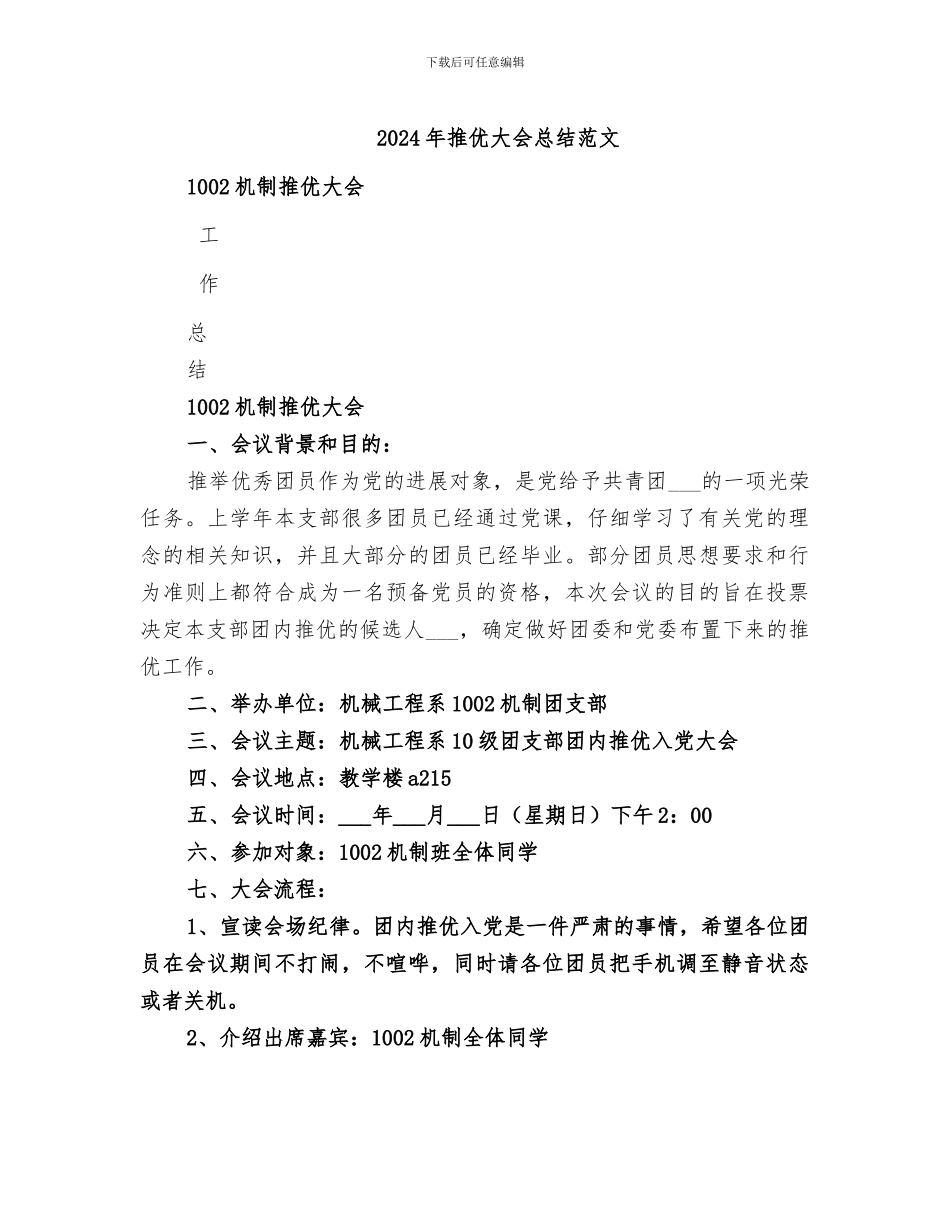 下载后可任意编辑

2024年推优大会总结范文

1002机制推优大会

工

作

总

结

1002机制推优大会

一、会议背景和目的：

推举优秀团员作为党的进展对象，是党给予共青团___的一项光荣任务。上学年本支部很多团员已经通过党课，仔细学习了有关党的理念的相关知识，并且大部分的团员已经毕业。部分团员思想要求和行为准则上都符合成为一名预备党员的资格，本次会议的目的旨在投票决定本支部团内推优的候选人___，确定做好团委和党委布置下来的推优工作。

二、举办单位：机械工程系1002机制团支部

三、会议主题：机械工程系10级团支部团内推优入党大会

四、会议地点：教学楼a215

五、会议时间：___年___月___日（星期日）下午2：00

六、参加对象：1002机制班全体同学

七、大会流程：

1、宣读会场纪律。团内推优入党是一件严肃的事情，希望各位团员在会议期间不打闹，不喧哗，同时请各位团员把手机调至静音状态或者关机。

2、介绍出席嘉宾：1002机制全体同学